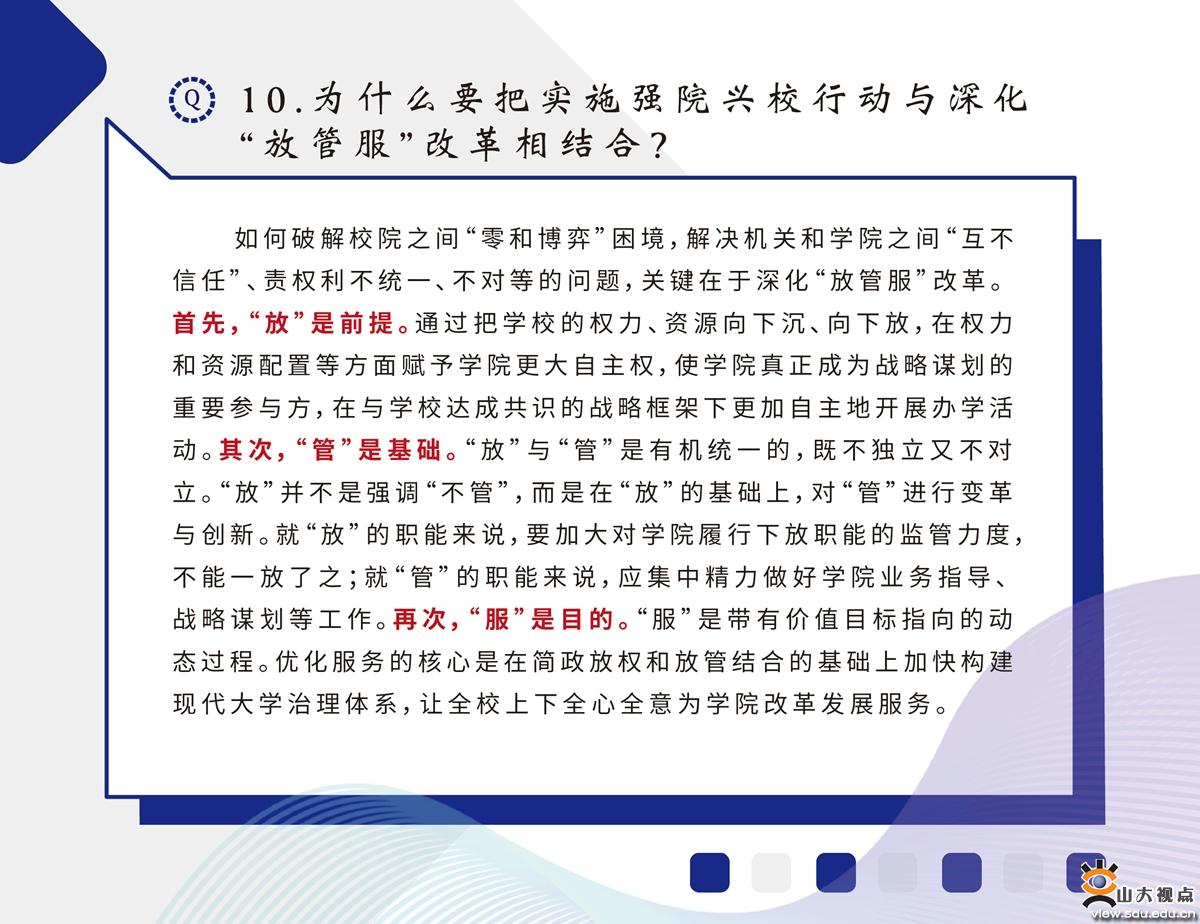 Q 10.为什么要把实施强院兴校行动与深化“放管服”改革相结合?

如何破解校院之间“零和博弈”困境,解决机关和学院之间“互不信任”、责权利不统一、不对等的问题,关键在于深化“放管服”改革。首先,“放”是前提。通过把学校的权力、资源向下沉、向下放,在权力和资源配置等方面赋予学院更大自主权,使学院真正成为战略谋划的重要参与方,在与学校达成共识的战略框架下更加自主地开展办学活动。其次,“管”是基础。“放”与“管”是有机统一的,既不独立又不对立。“放”并不是强调“不管”,而是在“放”的基础上,对“管”进行变革与创新。就“放”的职能来说,要加大对学院履行下放职能的监管力度,不能一放了之;就“管”的职能来说,应集中精力做好学院业务指导、战略谋划等工作。再次,“服”是目的。“服”是带有价值目标指向的动态过程。优化服务的核心是在简政放权和放管结合的基础上加快构建现代大学治理体系,让全校上下全心全意为学院改革发展服务。

山大视点
view.sdu.edu.cn